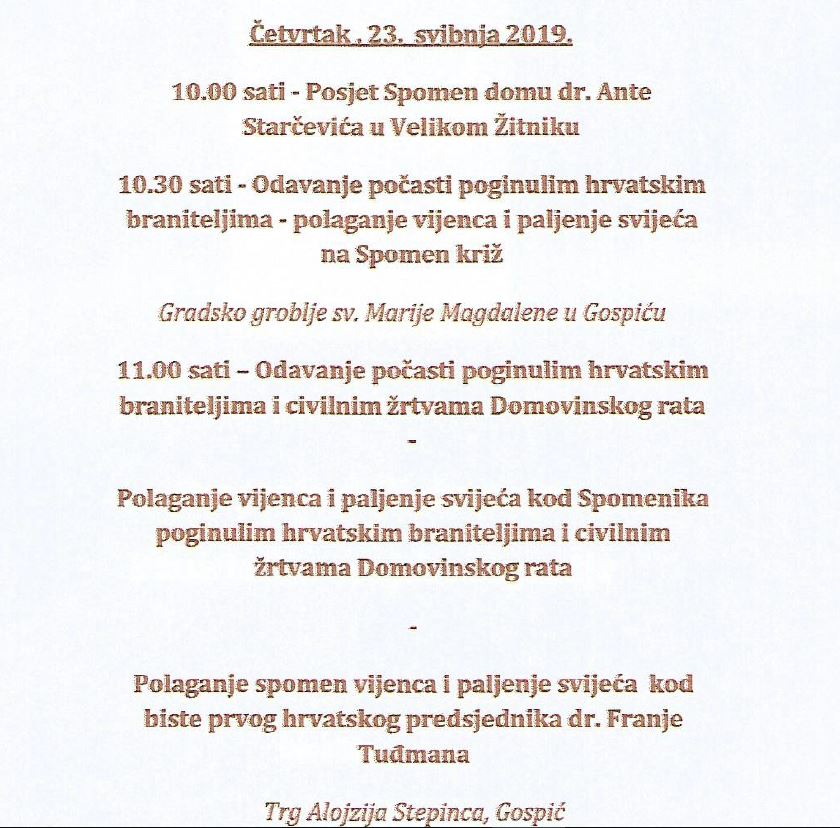 Četvrtak , 23. svibnja 2019.

10.00 sati - Posjet Spomen domu dr. Ante Starčevića u Velikom Žitniku

10.30 sati - Odavanje počasti poginulim hrvatskim braniteljima - polaganje vijenca i paljenje svijeća na Spomen križ

Gradsko groblje sv. Marije Magdalene u Gospiću

11.00 sati – Odavanje počasti poginulim hrvatskim braniteljima i civilnim žrtvama Domovinskog rata

-

Polaganje vijenca i paljenje svijeća kod Spomenika poginulim hrvatskim braniteljima i civilnim žrtvama Domovinskog rata

-

Polaganje spomen vijenca i paljenje svijeća kod biste prvog hrvatskog predsjednika dr. Franje Tuđmana

Trg Alojzija Stepinca, Gospić